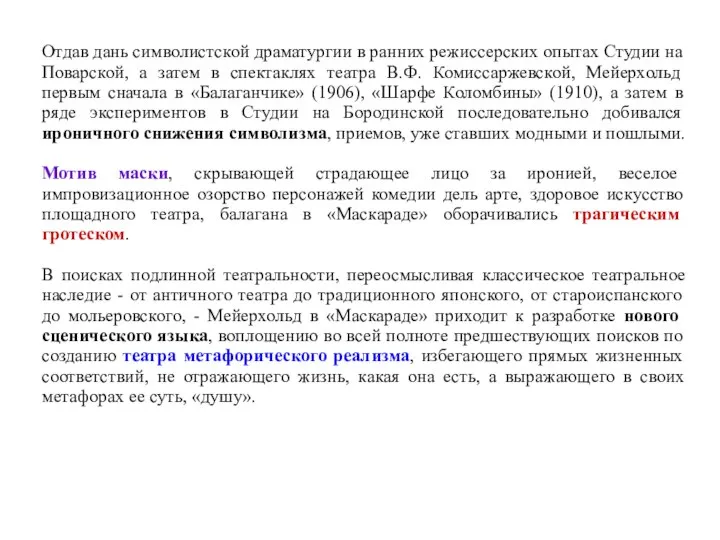 Отдав дань символистской драматургии в ранних режиссерских опытах Студии на Поварской, а затем в спектаклях театра В.Ф. Комиссаржевской, Мейерхольд первым сначала в «Балаганчике» (1906), «Шарфе Коломбины» (1910), а затем в ряде экспериментов в Студии на Бородинской последовательно добивался ироничного снижения символизма, приемов, уже ставших модными и пошлыми.

Мотив маски, скрывающей страдающее лицо за иронией, веселое импровизационное озорство персонажей комедии дель арте, здоровое искусство площадного театра, балагана в «Маскараде» оборачивались трагическим гротеском.

В поисках подлинной театральности, переосмысливая классическое театральное наследие - от античного театра до традиционного японского, от староиспанского до мольеровского, - Мейерхольд в «Маскараде» приходит к разработке нового сценического языка, воплощению во всей полноте предшествующих поисков по созданию театра метафорического реализма, избегающего прямых жизненных соответствий, не отражающего жизнь, какая она есть, а выражающего в своих метафорах ее суть, «душу».